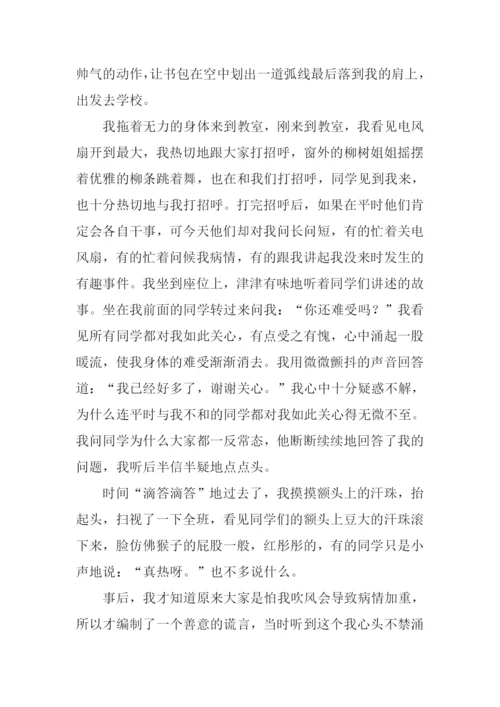 帅气的动作，让书包在空中划出一道弧线最后落到我的肩上，出发去学校。

我拖着无力的身体来到教室，刚来到教室，我看见电风扇开到最大，我热切地跟大家打招呼，窗外的柳树姐姐摇摆着优雅的柳条跳着舞，也在和我们打招呼，同学见到我来，也十分热切地与我打招呼。打完招呼后，如果在平时他们肯定会各自干事，可今天他们却对我问长问短，有的忙着关电风扇，有的忙着问候我病情，有的跟我讲起我没来时发生的有趣事件。我坐到座位上，津津有味地听着同学们讲述的故事。坐在我前面的同学转过来问我：“你还难受吗？”我看见所有同学都对我如此关心，有点受之有愧，心中涌起一股暖流，使我身体的难受渐渐消去。我用微微颤抖的声音回答道：“我已经好多了，谢谢关心。”我心中十分疑惑不解，为什么连平时与我不和的同学都对我如此关心得无微不至。我问同学为什么大家都一反常态，他断断续续地回答了我的问题，我听后半信半疑地点点头。

时间“滴答滴答”地过去了，我摸摸额头上的汗珠，抬起头，扫视了一下全班，看见同学们的额头上豆大的汗珠滚下来，脸仿佛猴子的屁股一般，红彤彤的，有的同学只是小声地说：“真热呀。”也不多说什么。

事后，我才知道原来大家是怕我吹风会导致病情加重，所以才编制了一个善意的谎言，当时听到这个我心头不禁涌